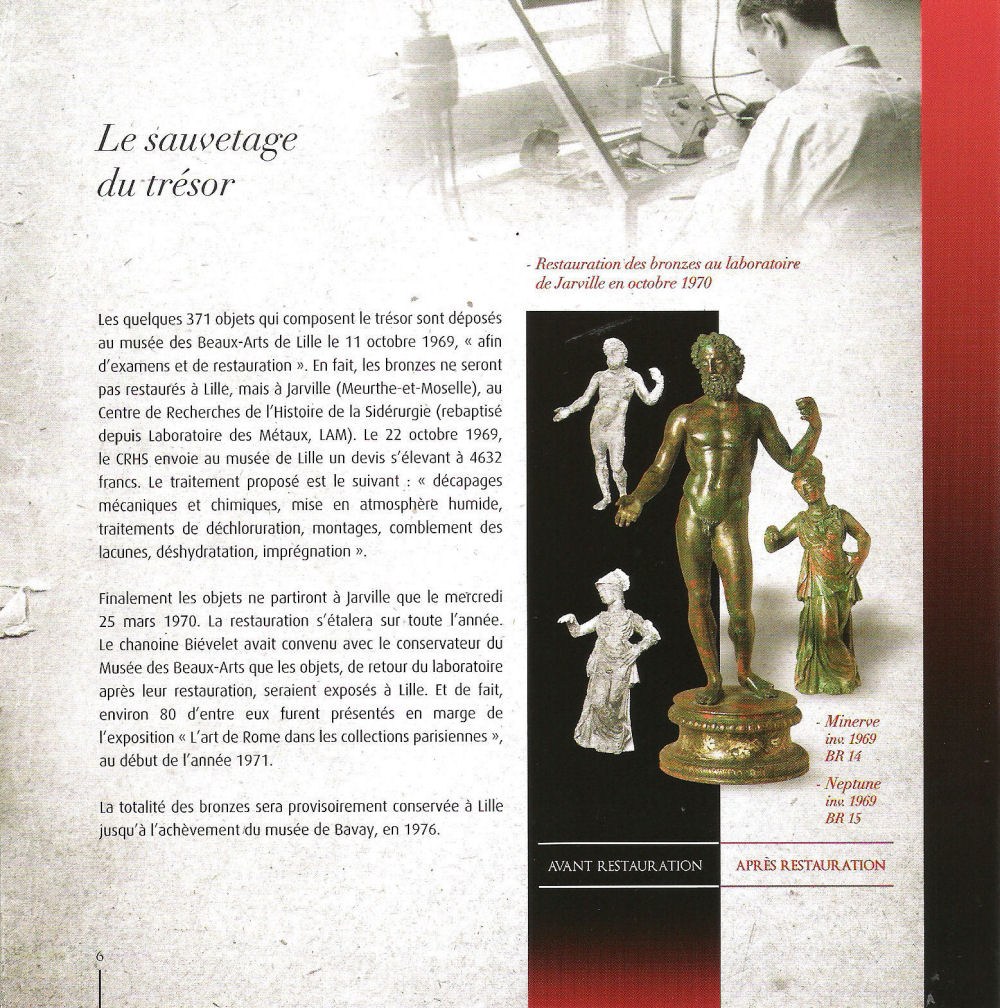 Le sauvetage du trésor

- Restauration des bronzes au laboratoire de Jarville en octobre 1970

Les quelques 371 objets qui composent le trésor sont déposés au musée des Beaux-Arts de Lille le 11 octobre 1969, « afin d'examens et de restauration ». En fait, les bronzes ne seront pas restaurés à Lille, mais à Jarville (Meurthe-et-Moselle), au Centre de Recherches de l'Histoire de la Sidérurgie (rebaptisé depuis Laboratoire des Métaux, LAM). Le 22 octobre 1969, le CRHS envoie au musée de Lille un devis s'élevant à 4632 francs. Le traitement proposé est le suivant : « décapages mécaniques et chimiques, mise en atmosphère humide, traitements de déchloruration, montages, comblement des lacunes, déshydratation, imprégnation ».

Finalement les objets ne partiront à Jarville que le mercredi 25 mars 1970. La restauration s'étalera sur toute l'année. Le chanoine Biévelet avait convenu avec le conservateur du Musée des Beaux-Arts que les objets, de retour du laboratoire après leur restauration, seraient exposés à Lille. Et de fait, environ 80 d'entre eux furent présentés en marge de l'exposition « L'art de Rome dans les collections parisiennes », au début de l'année 1971.

La totalité des bronzes sera provisoirement conservée à Lille jusqu'à l'achèvement du musée de Bavay, en 1976.

- Minerve inv. 1969 BR 14

- Neptune inv. 1969 BR 15

AVANT RESTAURATION

APRÈS RESTAURATION

6